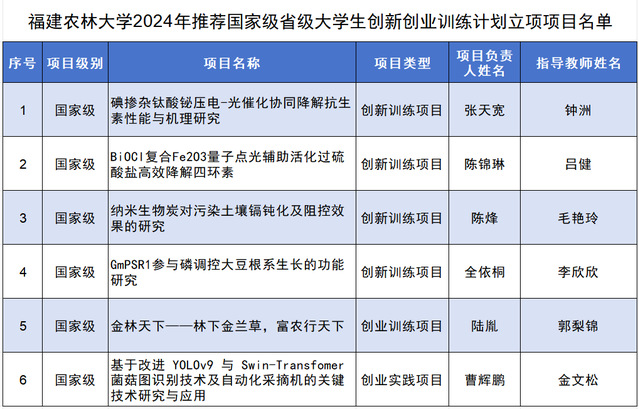 福建农林大学2024年推荐国家级省级大学生创新创业训练计划立项项目名单

| 序号 | 项目级别 | 项目名称 | 项目类型 | 项目负责人姓名 | 指导教师姓名 |
|---|---|---|---|---|---|
| 1 | 国家级 | 碘掺杂钛酸铋压电-光催化协同降解抗生素性能与机理研究 | 创新训练项目 | 张天宽 | 钟洲 |
| 2 | 国家级 | BiOCl复合Fe2O3量子点光辅助活化过硫酸盐高效降解四环素 | 创新训练项目 | 陈锦琳 | 吕健 |
| 3 | 国家级 | 纳米生物炭对污染土壤镉钝化及阻控效果的研究 | 创新训练项目 | 陈烽 | 毛艳玲 |
| 4 | 国家级 | GmPSR1参与磷调控大豆根系生长的功能研究 | 创新训练项目 | 全依桐 | 李欣欣 |
| 5 | 国家级 | 金林天下——林下金兰草，富农行天下 | 创业训练项目 | 陆胤 | 郭梨锦 |
| 6 | 国家级 | 基于改进 YOLOv9 与 Swin-Transfomer 菌菇图识别技术及自动化采摘机的关键技术研究与应用 | 创业实践项目 | 曹辉鹏 | 金文松 |